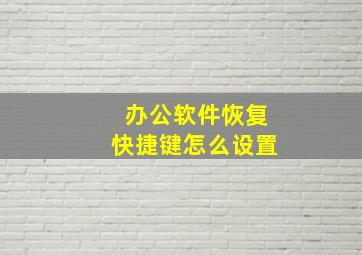 办公软件恢复
快捷键怎么设置